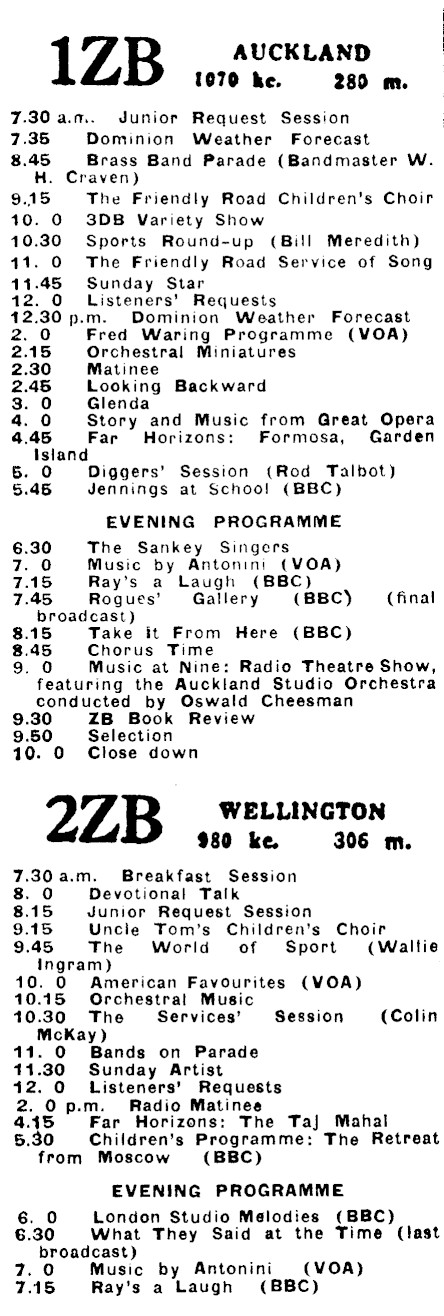 1ZB AUCKLAND 1070 kc. 280 m.

7.30 a.m. Junior Request Session
7.35 Dominion Weather Forecast
8.45 Brass Band Parade (Bandmaster W. H. Craven)
9.15 The Friendly Road Children's Choir
10. 0 3DB Variety Show
10.30 Sports Round-up (Bill Meredith)
11. 0 The Friendly Road Service of Song
11.45 Sunday Star
12. 0 Listeners' Requests
12.30 p.m. Dominion Weather Forecast
2. 0 Fred Waring Programme (VOA)
2.15 Orchestral Miniatures
2.30 Matinee
2.45 Looking Backward
3. 0 Glenda
4. 0 Story and Music from Great Opera
4.45 Far Horizons: Formosa, Garden Island
5. 0 Diggers' Session (Rod Talbot)
5.45 Jennings at School (BBC)

EVENING PROGRAMME

6.30 The Sankey Singers
7. 0 Music by Antonini (VOA)
7.15 Ray's a Laugh (BBC)
7.45 Rogues' Gallery (BBC) (final broadcast)
8.15 Take it From Here (BBC)
8.45 Chorus Time
9. 0 Music at Nine: Radio Theatre Show, featuring the Auckland Studio Orchestra conducted by Oswald Cheesman
9.30 ZB Book Review
9.50 Selection
10. 0 Close down

2ZB WELLINGTON 980 kc. 306 m.

7.30 a.m. Breakfast Session
8. 0 Devotional Talk
8.15 Junior Request Session
9.15 Uncle Tom's Children's Choir
9.45 The World of Sport (Wallie Ingram)
10. 0 American Favourites (VOA)
10.15 Orchestral Music
10.30 The Services' Session (Colin McKay)
11. 0 Bands on Parade
11.30 Sunday Artist
12. 0 Listeners' Requests
2. 0 p.m. Radio Matinee
4.15 Far Horizons: The Taj Mahal
5.30 Children's Programme: The Retreat from Moscow (BBC)

EVENING PROGRAMME

6. 0 London Studio Melodies (BBC)
6.30 What They Said at the Time (last broadcast)
7. 0 Music by Antonini (VOA)
7.15 Ray's a Laugh (BBC)